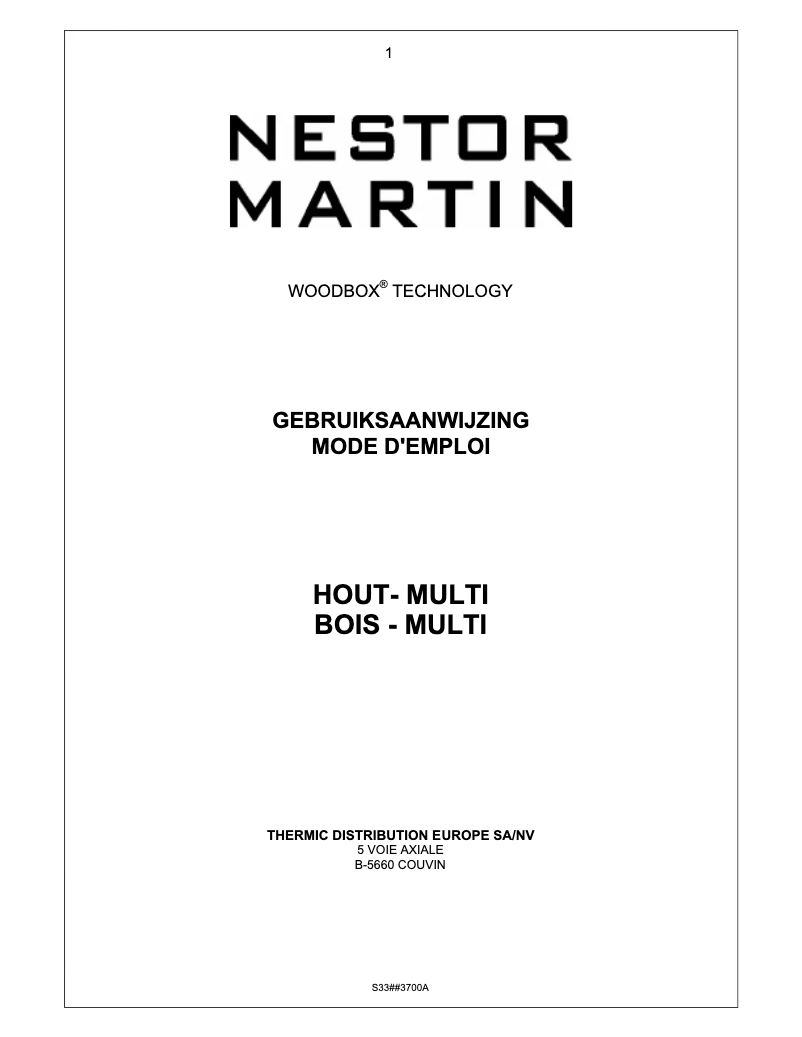 1

NESTOR
MARTIN

WOODBOX® TECHNOLOGY

GEBRUIKSAANWIJZING
MODE D'EMPLOI

HOUT- MULTI
BOIS - MULTI

THERMIC DISTRIBUTION EUROPE SA/NV
5 VOIE AXIALE
B-5660 COUVIN

S33##3700A